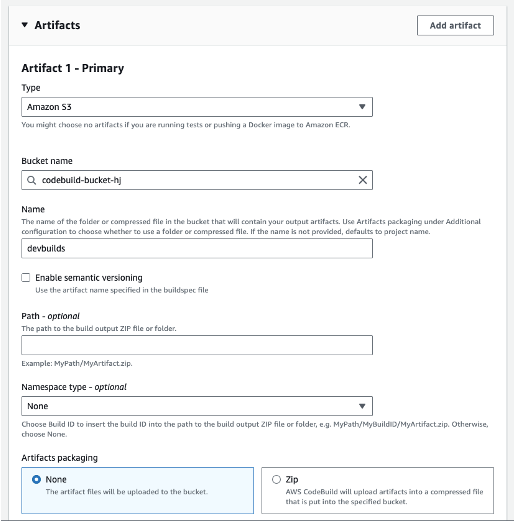 Artifacts

Add artifact

Artifact 1 - Primary

Type

Amazon S3

You might choose no artifacts if you are running tests or pushing a Docker image to Amazon ECR.

Bucket name

codebuild-bucket-hj

Name

The name of the folder or compressed file in the bucket that will contain your output artifacts. Use Artifacts packaging under Additional configuration to choose whether to use a folder or compressed file. If the name is not provided, defaults to project name.

devbuilds

Enable semantic versioning

Use the artifact name specified in the buildspec file

Path - optional

The path to the build output ZIP file or folder.

Example: MyPath/MyArtifact.zip.

Namespace type - optional

None

Choose Build ID to insert the build ID into the path to the build output ZIP file or folder, e.g. MyPath/MyBuildID/MyArtifact.zip. Otherwise, choose None.

Artifacts packaging

None

The artifact files will be uploaded to the bucket.

Zip

AWS CodeBuild will upload artifacts into a compressed file that is put into the specified bucket.